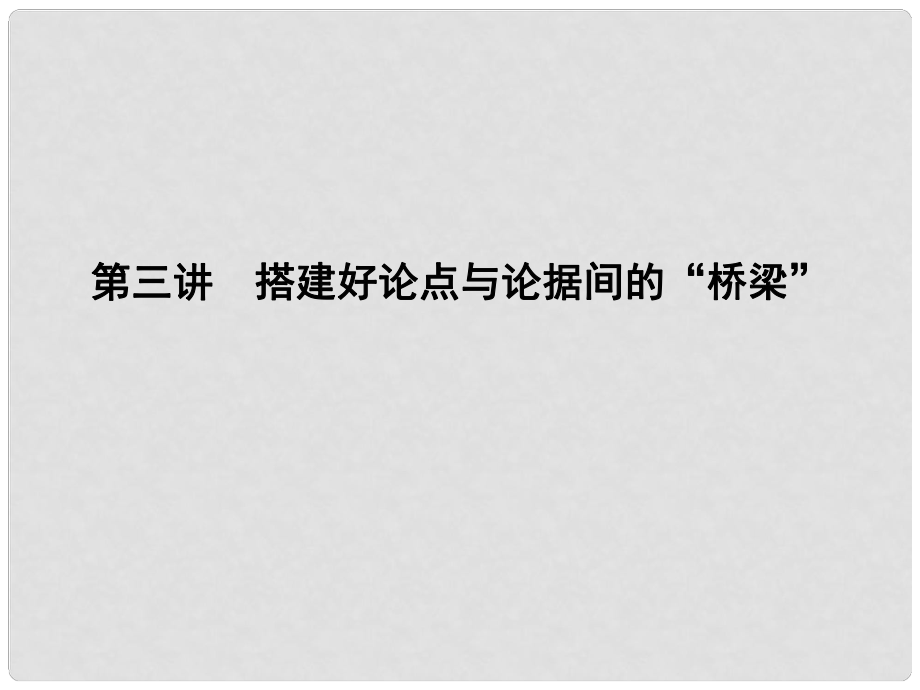 第三讲　搭建好论点与论据间的“桥梁”